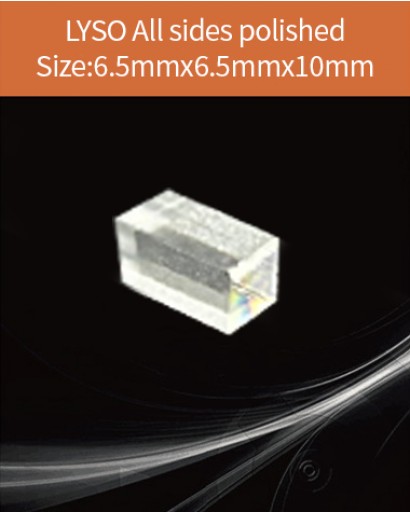 LYSO All sides polished
Size:6.5mmx6.5mmx10mm